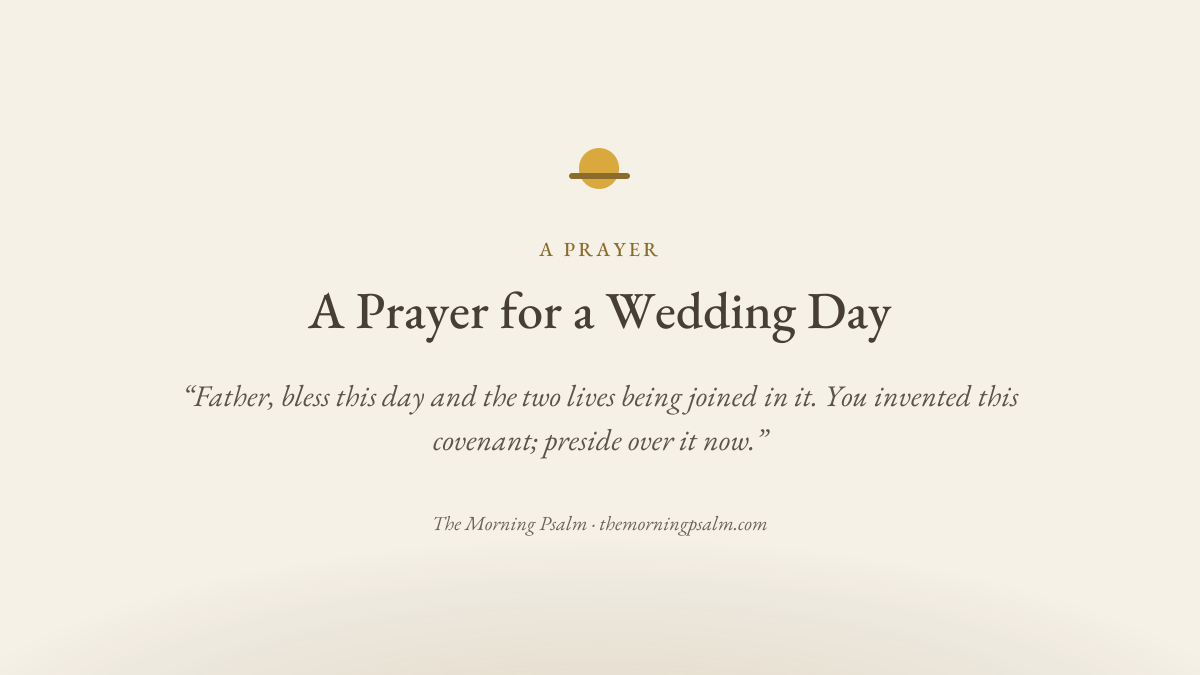 A PRAYER

A Prayer for a Wedding Day

"Father, bless this day and the two lives being joined in it. You invented this covenant; preside over it now."

The Morning Psalm · themorningpsalm.com